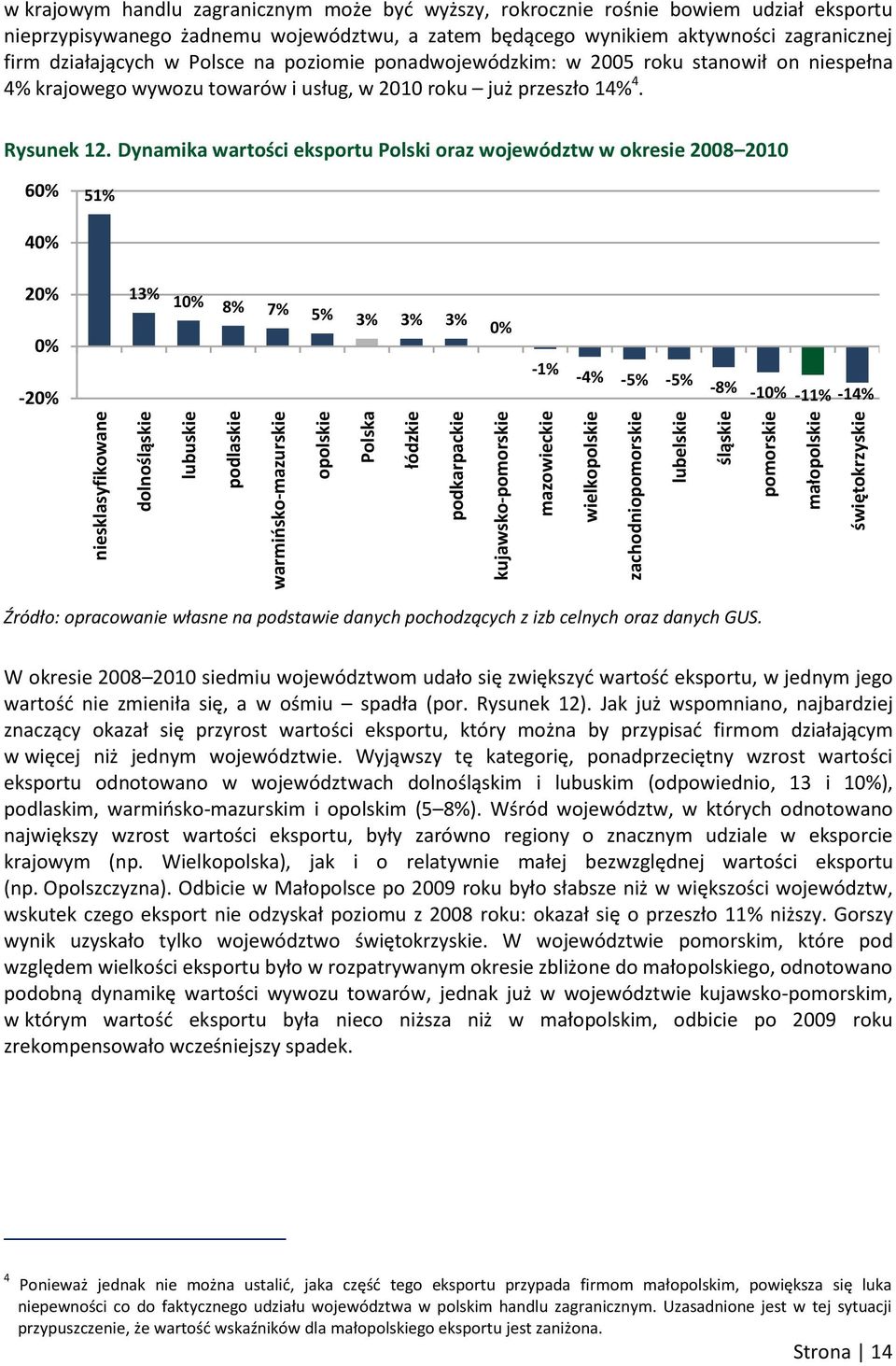 w krajowym handlu zagranicznym może być wyższy, rokrocznie rośnie bowiem udział eksportu nieprzypisywanego żadnemu województwu, a zatem będącego wynikiem aktywności zagranicznej firm działających w Polsce na poziomie ponadwojewódzkim: w 2005 roku stanowił on niespełna 4% krajowego wywozu towarów i usług, w 2010 roku – już przeszło 14%$^4$.

Rysunek 12. Dynamika wartości eksportu Polski oraz województw w okresie 2008–2010

60%
40%
20%
0%
-20%

51%
13%
10%
8%
7%
5%
3%
3%
3%
0%
-1%
-4%
-5%
-5%
-8%
-10%
-11%
-14%

niesklasyfikowane
dolnośląskie
lubuskie
podlaskie
warmińsko-mazurskie
opolskie
Polska
łódzkie
podkarpackie
kujawsko-pomorskie
mazowieckie
wielkopolskie
zachodniopomorskie
lubelskie
śląskie
pomorskie
małopolskie
świętokrzyskie

Źródło: opracowanie własne na podstawie danych pochodzących z izb celnych oraz danych GUS.

W okresie 2008–2010 siedmiu województwom udało się zwiększyć wartość eksportu, w jednym jego wartość nie zmieniła się, a w ośmiu – spadła (por. Rysunek 12). Jak już wspomniano, najbardziej znaczący okazał się przyrost wartości eksportu, który można by przypisać firmom działającym w więcej niż jednym województwie. Wyjąwszy tę kategorię, ponadprzeciętny wzrost wartości eksportu odnotowano w województwach dolnośląskim i lubuskim (odpowiednio, 13 i 10%), podlaskim, warmińsko-mazurskim i opolskim (5–8%). Wśród województw, w których odnotowano największy wzrost wartości eksportu, były zarówno regiony o znacznym udziale w eksporcie krajowym (np. Wielkopolska), jak i o relatywnie małej bezwzględnej wartości eksportu (np. Opolszczyzna). Odbicie w Małopolsce po 2009 roku było słabsze niż w większości województw, wskutek czego eksport nie odzyskał poziomu z 2008 roku: okazał się o przeszło 11% niższy. Gorszy wynik uzyskało tylko województwo świętokrzyskie. W województwie pomorskim, które pod względem wielkości eksportu było w rozpatrywanym okresie zbliżone do małopolskiego, odnotowano podobną dynamikę wartości wywozu towarów, jednak już w województwie kujawsko-pomorskim, w którym wartość eksportu była nieco niższa niż w małopolskim, odbicie po 2009 roku zrekompensowało wcześniejszy spadek.

$^4$ Ponieważ jednak nie można ustalić, jaka część tego eksportu przypada firmom małopolskim, powiększa się luka niepewności co do faktycznego udziału województwa w polskim handlu zagranicznym. Uzasadnione jest w tej sytuacji przypuszczenie, że wartość wskaźników dla małopolskiego eksportu jest zaniżona.

Strona | 14